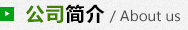 公司简介 / About us